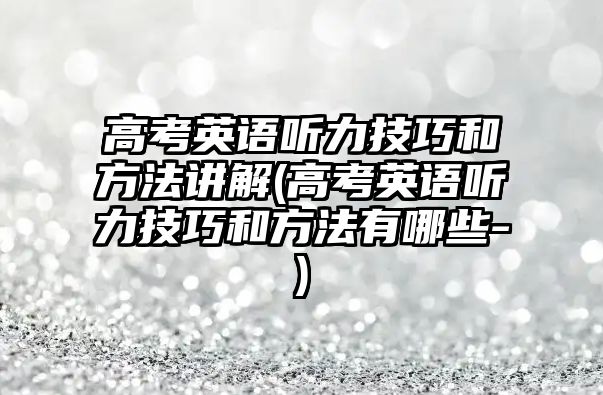 高考英语听力技巧和方法讲解(高考英语听力技巧和方法有哪些-)